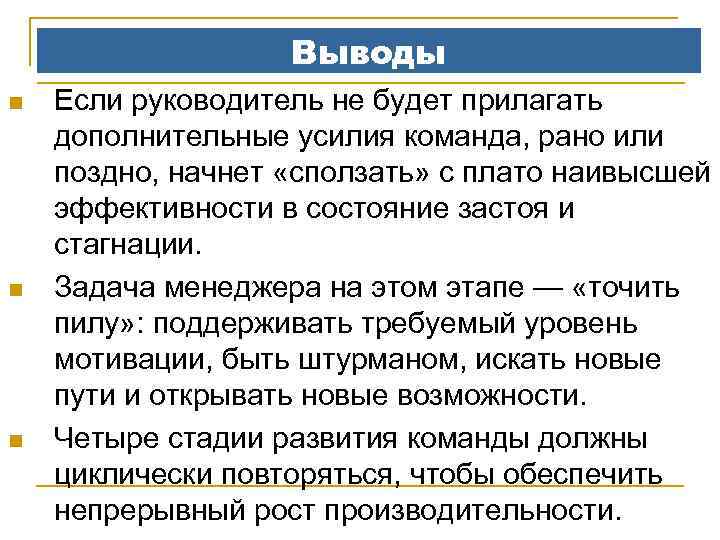 Выводы

Если руководитель не будет прилагать дополнительные усилия команда, рано или поздно, начнет «сползать» с плато наивысшей эффективности в состояние застоя и стагнации.

Задача менеджера на этом этапе — «точить пилу»: поддерживать требуемый уровень мотивации, быть штурманом, искать новые пути и открывать новые возможности.

Четыре стадии развития команды должны циклически повторяться, чтобы обеспечить непрерывный рост производительности.